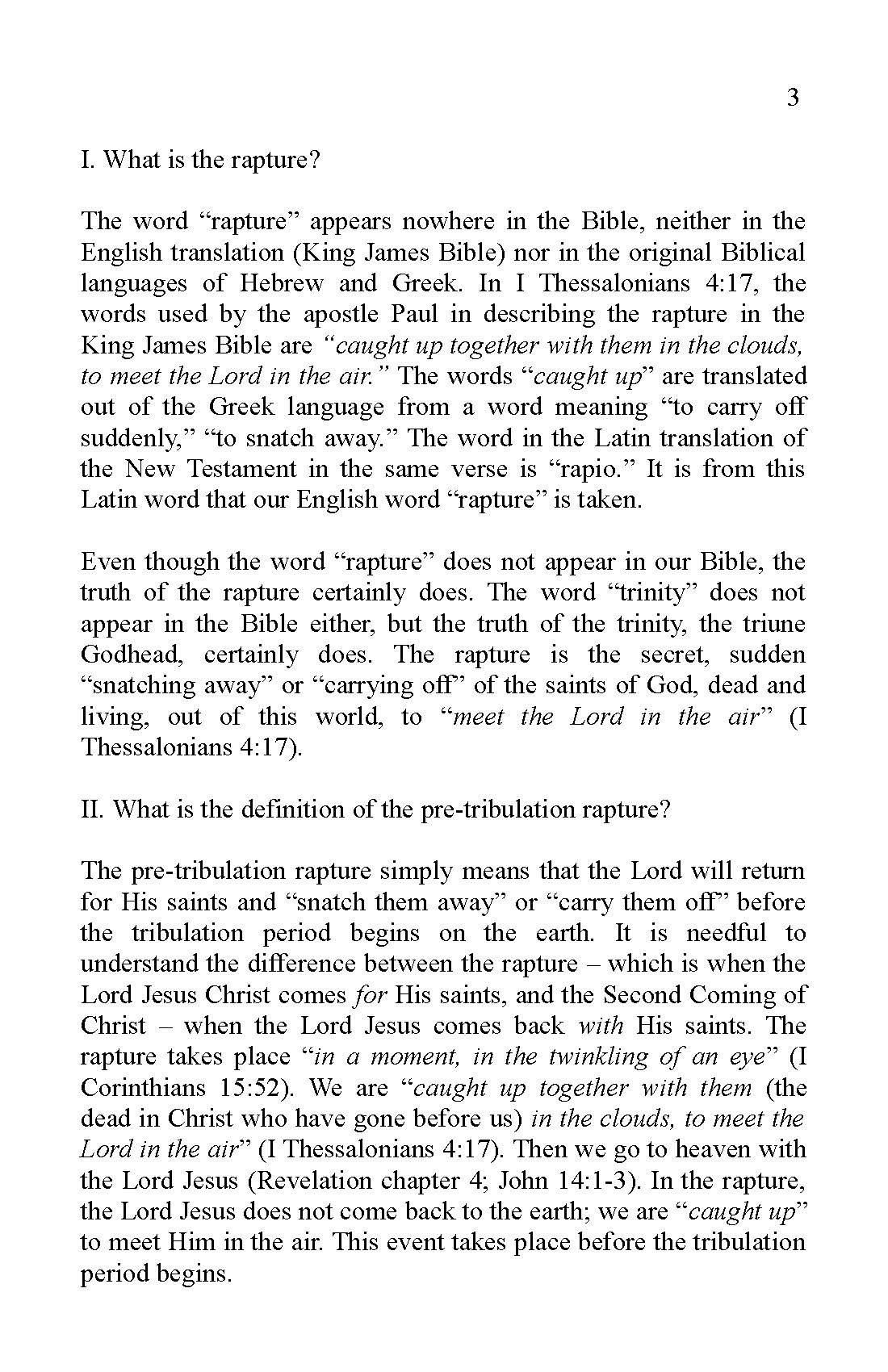 3

I. What is the rapture?

The word “rapture” appears nowhere in the Bible, neither in the English translation (King James Bible) nor in the original Biblical languages of Hebrew and Greek. In I Thessalonians 4:17, the words used by the apostle Paul in describing the rapture in the King James Bible are “caught up together with them in the clouds, to meet the Lord in the air.” The words “caught up” are translated out of the Greek language from a word meaning “to carry off suddenly,” “to snatch away.” The word in the Latin translation of the New Testament in the same verse is “rapio.” It is from this Latin word that our English word “rapture” is taken.

Even though the word “rapture” does not appear in our Bible, the truth of the rapture certainly does. The word “trinity” does not appear in the Bible either, but the truth of the trinity, the triune Godhead, certainly does. The rapture is the secret, sudden “snatching away” or “carrying off” of the saints of God, dead and living, out of this world, to “meet the Lord in the air” (I Thessalonians 4:17).

II. What is the definition of the pre-tribulation rapture?

The pre-tribulation rapture simply means that the Lord will return for His saints and “snatch them away” or “carry them off” before the tribulation period begins on the earth. It is needful to understand the difference between the rapture – which is when the Lord Jesus Christ comes for His saints, and the Second Coming of Christ – when the Lord Jesus comes back with His saints. The rapture takes place “in a moment, in the twinkling of an eye” (I Corinthians 15:52). We are “caught up together with them (the dead in Christ who have gone before us) in the clouds, to meet the Lord in the air” (I Thessalonians 4:17). Then we go to heaven with the Lord Jesus (Revelation chapter 4; John 14:1-3). In the rapture, the Lord Jesus does not come back to the earth; we are “caught up” to meet Him in the air. This event takes place before the tribulation period begins.